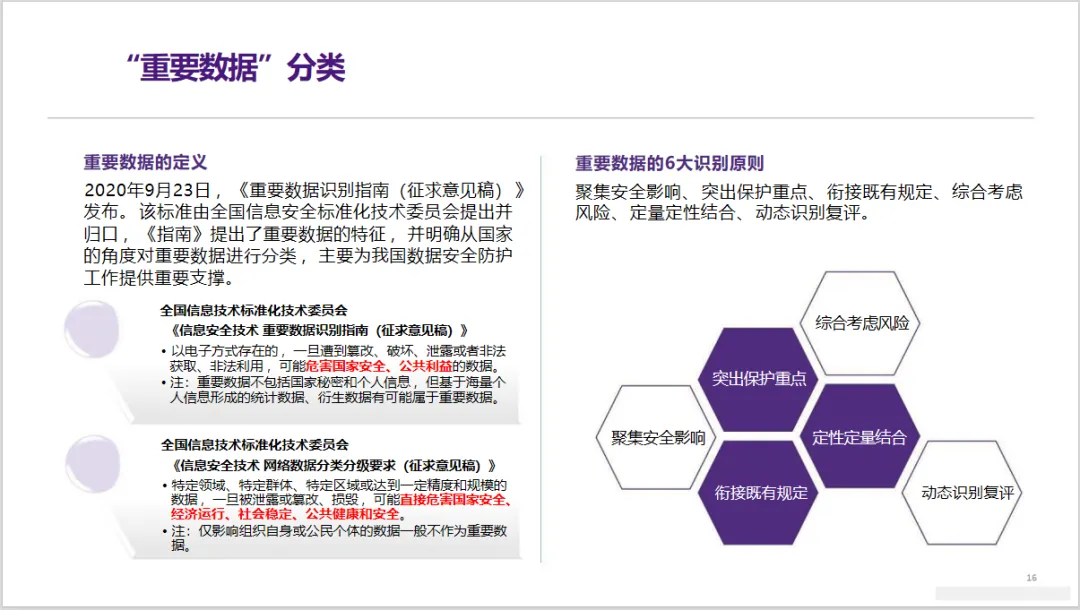 “重要数据”分类

重要数据的定义

2020年9月23日，《重要数据识别指南（征求意见稿）》发布。该标准由全国信息安全标准化技术委员会提出并归口，《指南》提出了重要数据的特征，并明确从国家的角度对重要数据进行分类，主要为我国数据安全防护工作提供重要支撑。

全国信息技术标准化技术委员会
《信息安全技术 重要数据识别指南（征求意见稿）》
• 以电子方式存在的，一旦遭到篡改、破坏、泄露或者非法获取、非法利用，可能危害国家安全、公共利益的数据。
• 注：重要数据不包括国家秘密和个人信息，但基于海量个人信息形成的统计数据、衍生数据有可能属于重要数据。

全国信息技术标准化技术委员会
《信息安全技术 网络数据分类分级要求（征求意见稿）》
• 特定领域、特定群体、特定区域或达到一定精度和规模的数据，一旦被泄露或篡改、损毁，可能直接危害国家安全、经济运行、社会稳定、公共健康和安全。
• 注：仅影响组织自身或公民个体的数据一般不作为重要数据。

重要数据的6大识别原则

聚集安全影响、突出保护重点、衔接既有规定、综合考虑风险、定量定性结合、动态识别复评。

综合考虑风险
突出保护重点
聚集安全影响
定性定量结合
衔接既有规定
动态识别复评

16